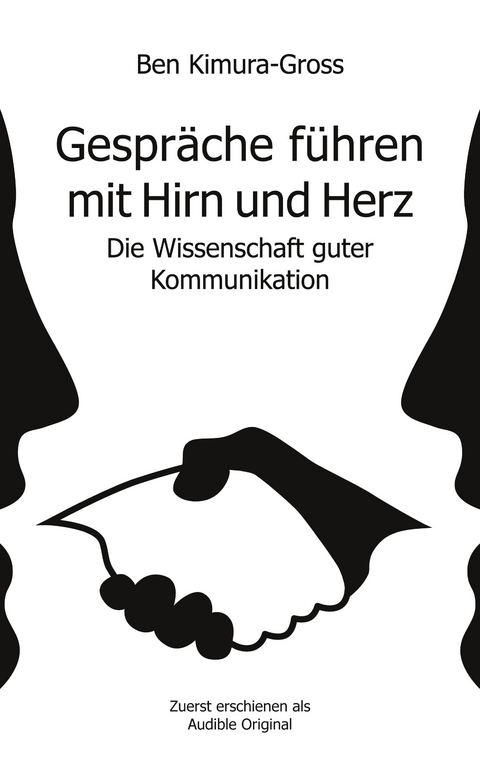 Ben Kimura-Gross

Gespräche führen mit Hirn und Herz

Die Wissenschaft guter Kommunikation

Zuerst erschienen als Audible Original